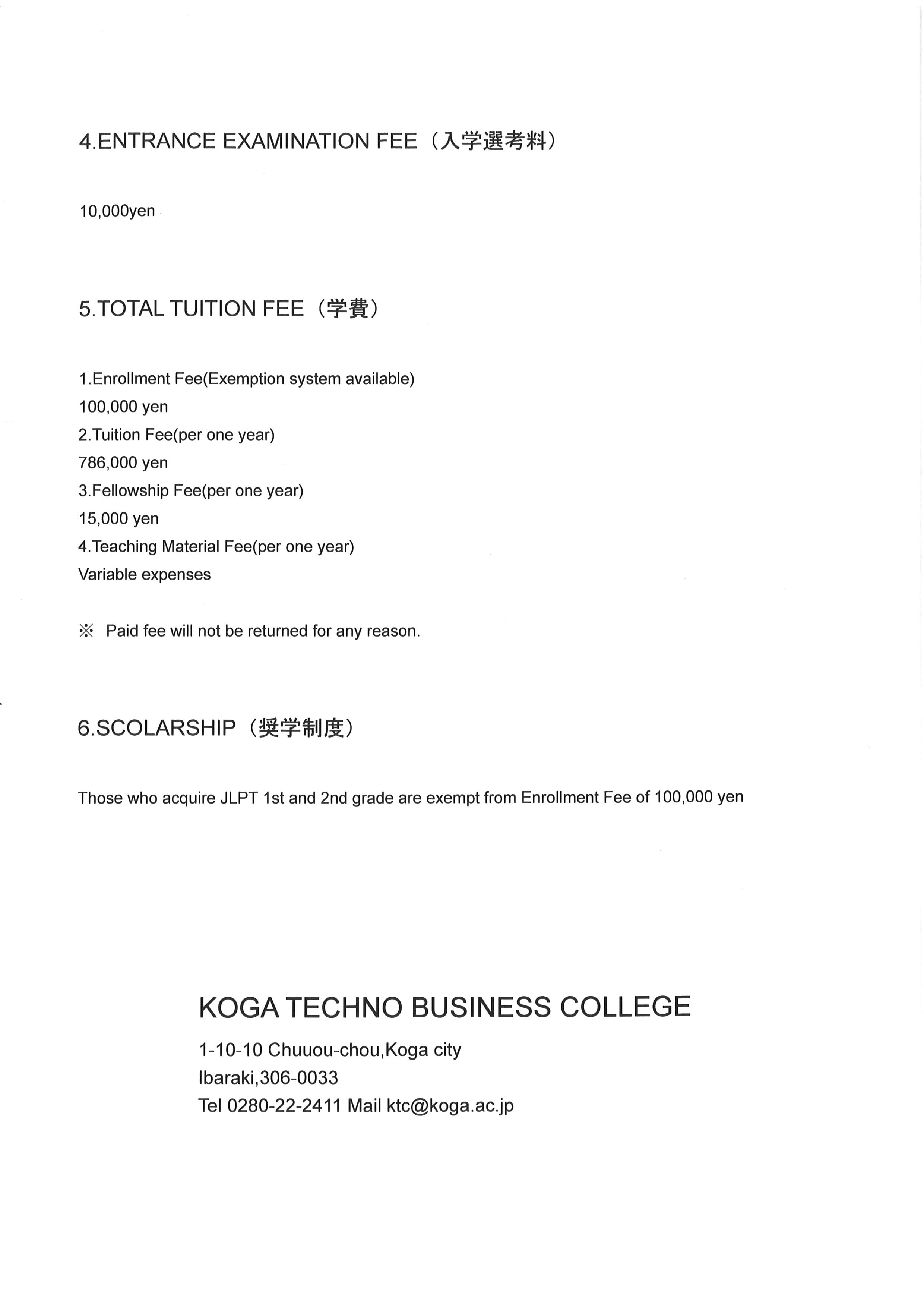 4.ENTRANCE EXAMINATION FEE（入学選考料）

10,000yen

5.TOTAL TUITION FEE（学費）

1.Enrollment Fee(Exemption system available)
100,000 yen
2.Tuition Fee(per one year)
786,000 yen
3.Fellowship Fee(per one year)
15,000 yen
4.Teaching Material Fee(per one year)
Variable expenses

※ Paid fee will not be returned for any reason.

6.SCOLARSHIP（奨学制度）

Those who acquire JLPT 1st and 2nd grade are exempt from Enrollment Fee of 100,000 yen

KOGA TECHNO BUSINESS COLLEGE
1-10-10 Chuuou-chou,Koga city
Ibaraki,306-0033
Tel 0280-22-2411 Mail ktc@koga.ac.jp